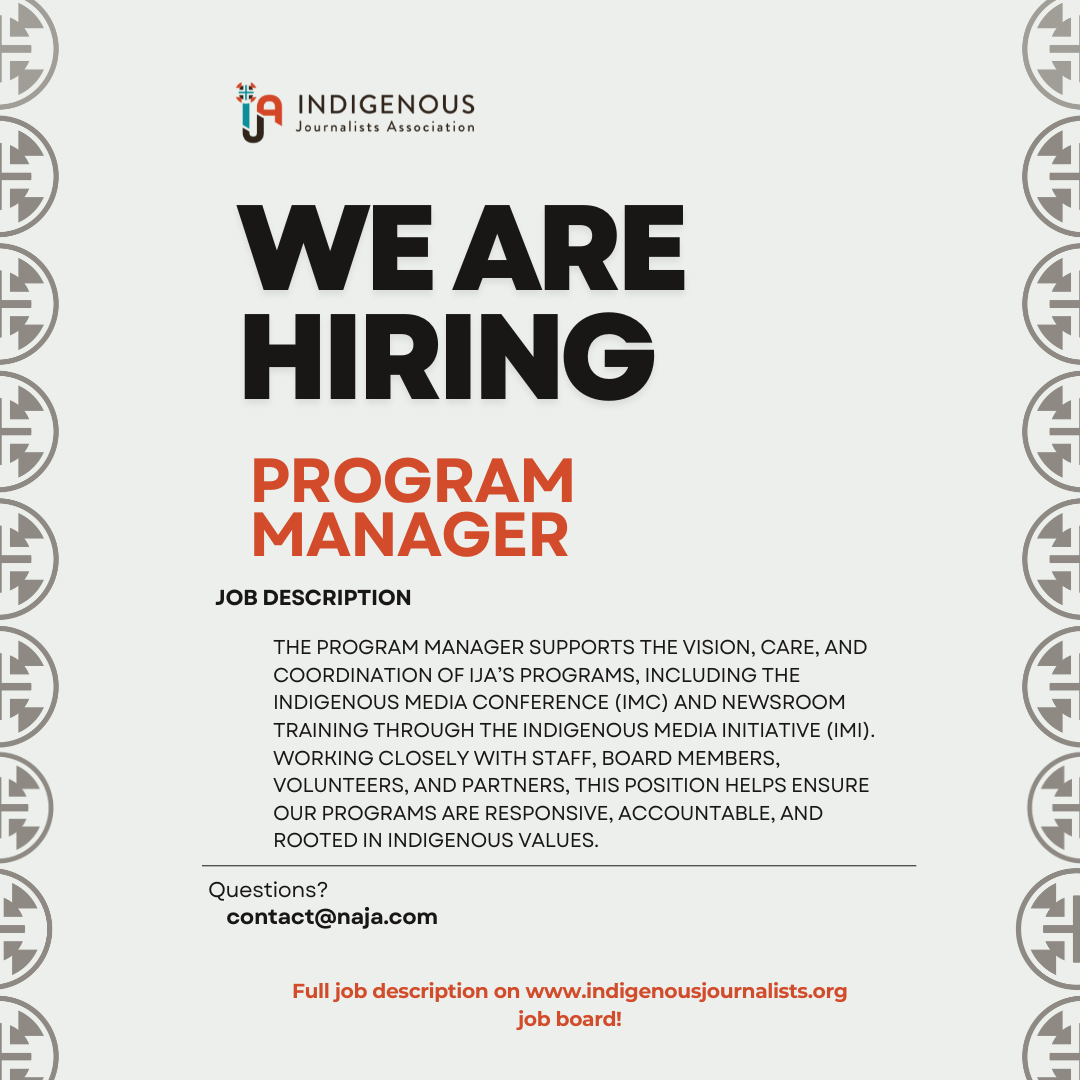 IJA INDIGENOUS Journalists Association

WE ARE HIRING

PROGRAM MANAGER

JOB DESCRIPTION

THE PROGRAM MANAGER SUPPORTS THE VISION, CARE, AND COORDINATION OF IJA'S PROGRAMS, INCLUDING THE INDIGENOUS MEDIA CONFERENCE (IMC) AND NEWSROOM TRAINING THROUGH THE INDIGENOUS MEDIA INITIATIVE (IMI). WORKING CLOSELY WITH STAFF, BOARD MEMBERS, VOLUNTEERS, AND PARTNERS, THIS POSITION HELPS ENSURE OUR PROGRAMS ARE RESPONSIVE, ACCOUNTABLE, AND ROOTED IN INDIGENOUS VALUES.

Questions?
contact@naja.com

Full job description on www.indigenousjournalists.org job board!